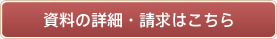 資料の詳細・請求はこちら